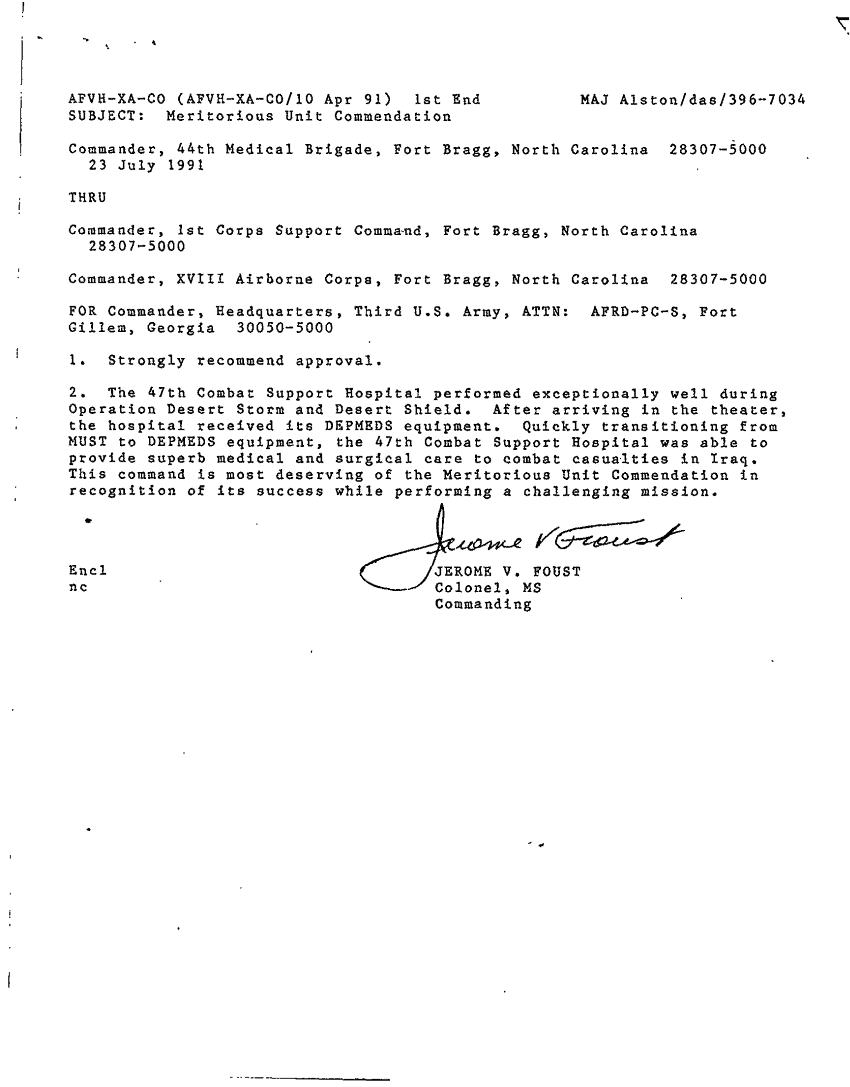 AFVH-XA-CO (AFVH-XA-CO/10 Apr 91) 1st End MAJ Alston/das/396-7034
SUBJECT: Meritorious Unit Commendation

Commander, 44th Medical Brigade, Fort Bragg, North Carolina 28307-5000
23 July 1991

THRU

Commander, 1st Corps Support Command, Fort Bragg, North Carolina 28307-5000

Commander, XVIII Airborne Corps, Fort Bragg, North Carolina 28307-5000

FOR Commander, Headquarters, Third U.S. Army, ATTN: AFRD-PC-S, Fort Gillem, Georgia 30050-5000

1. Strongly recommend approval.

2. The 47th Combat Support Hospital performed exceptionally well during Operation Desert Storm and Desert Shield. After arriving in the theater, the hospital received its DEPMEDS equipment. Quickly transitioning from MUST to DEPMEDS equipment, the 47th Combat Support Hospital was able to provide superb medical and surgical care to combat casualties in Iraq. This command is most deserving of the Meritorious Unit Commendation in recognition of its success while performing a challenging mission.

Jerome V Foust

Encl
nc

JEROME V. FOUST
Colonel, MS
Commanding